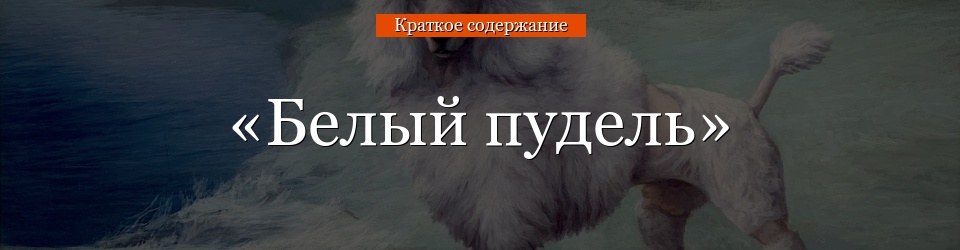 Краткое содержание

«Белый пудель»